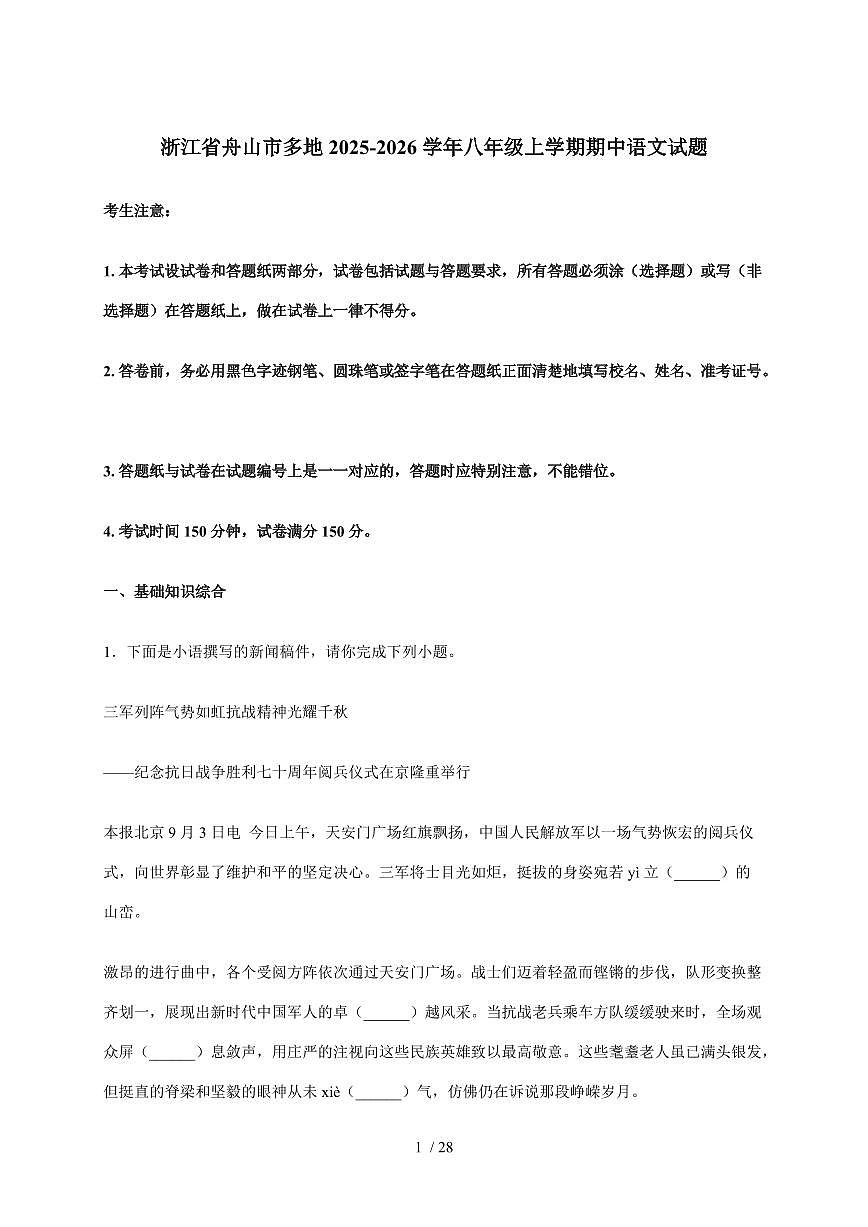 浙江省舟山市多地 2025-2026 学年八年级上学期期中语文试题

考生注意：

1. 本考试设试卷和答题纸两部分，试卷包括试题与答题要求，所有答题必须涂（选择题）或写（非选择题）在答题纸上，做在试卷上一律不得分。

2. 答卷前，务必用黑色字迹钢笔、圆珠笔或签字笔在答题纸正面清楚地填写校名、姓名、准考证号。

3. 答题纸与试卷在试题编号上是一一对应的，答题时应特别注意，不能错位。

4. 考试时间 150 分钟，试卷满分 150 分。

一、基础知识综合

1．下面是小语撰写的新闻稿件，请你完成下列小题。

三军列阵气势如虹抗战精神光耀千秋

——纪念抗日战争胜利七十周年阅兵仪式在京隆重举行

本报北京 9 月 3 日电 今日上午，天安门广场红旗飘扬，中国人民解放军以一场气势恢宏的阅兵仪式，向世界彰显了维护和平的坚定决心。三军将士目光如炬，挺拔的身姿宛若 yì 立（______）的山峦。

激昂的进行曲中，各个受阅方阵依次通过天安门广场。战士们迈着轻盈而铿锵的步伐，队形变换整齐划一，展现出新时代中国军人的卓（______）越风采。当抗战老兵乘车方队缓缓驶来时，全场观众屏（______）息敛声，用庄严的注视向这些民族英雄致以最高敬意。这些耄耋老人虽已满头银发，但挺直的脊梁和坚毅的眼神从未 xiè（______）气，仿佛仍在诉说那段峥嵘岁月。

1 / 28